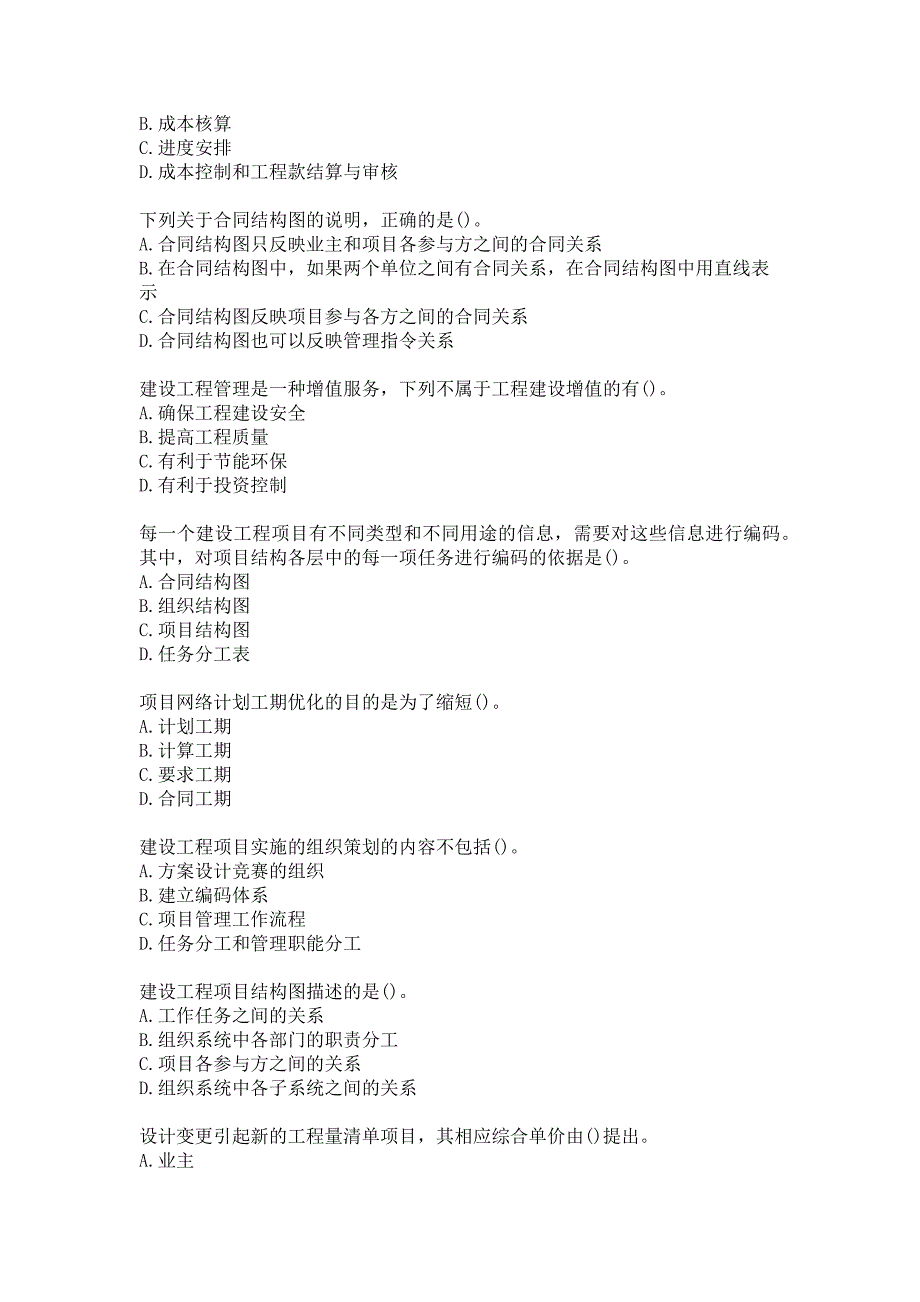 B.成本核算
C.进度安排
D.成本控制和工程款结算与审核

下列关于合同结构图的说明，正确的是()。
A.合同结构图只反映业主和项目各参与方之间的合同关系
B.在合同结构图中，如果两个单位之间有合同关系，在合同结构图中用直线表示
C.合同结构图反映项目参与各方之间的合同关系
D.合同结构图也可以反映管理指令关系

建设工程管理是一种增值服务，下列不属于工程建设增值的有()。
A.确保工程建设安全
B.提高工程质量
C.有利于节能环保
D.有利于投资控制

每一个建设工程项目有不同类型和不同用途的信息，需要对这些信息进行编码。其中，对项目结构各层中的每一项任务进行编码的依据是()。
A.合同结构图
B.组织结构图
C.项目结构图
D.任务分工表

项目网络计划工期优化的目的是为了缩短()。
A.计划工期
B.计算工期
C.要求工期
D.合同工期

建设工程项目实施的组织策划的内容不包括()。
A.方案设计竞赛的组织
B.建立编码体系
C.项目管理工作流程
D.任务分工和管理职能分工

建设工程项目结构图描述的是()。
A.工作任务之间的关系
B.组织系统中各部门的职责分工
C.项目各参与方之间的关系
D.组织系统中各子系统之间的关系

设计变更引起新的工程量清单项目，其相应综合单价由()提出。
A.业主